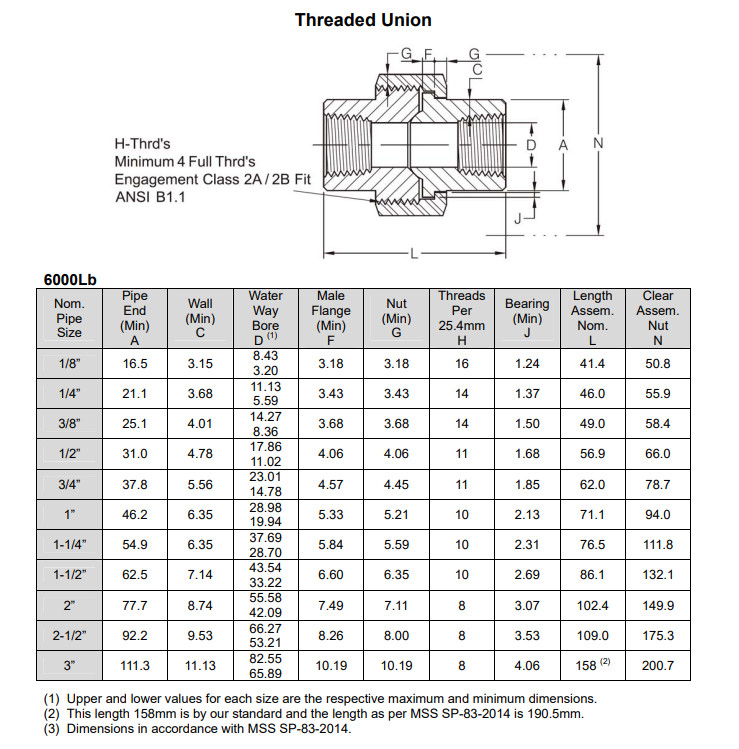 Threaded Union

G F G C

H-Thrd's
Minimum 4 Full Thrd's
Engagement Class 2A / 2B Fit
ANSI B1.1

D A N

J

L

6000Lb

| Nom. Pipe Size | Pipe End (Min) A | Wall (Min) C | Water Way Bore D $^{(1)}$ | Male Flange (Min) F | Nut (Min) G | Threads Per 25.4mm H | Bearing (Min) J | Length Assem. Nom. L | Clear Assem. Nut N |
|---|---|---|---|---|---|---|---|---|---|
| 1/8" | 16.5 | 3.15 | 8.43 3.20 | 3.18 | 3.18 | 16 | 1.24 | 41.4 | 50.8 |
| 1/4" | 21.1 | 3.68 | 11.13 5.59 | 3.43 | 3.43 | 14 | 1.37 | 46.0 | 55.9 |
| 3/8" | 25.1 | 4.01 | 14.27 8.36 | 3.68 | 3.68 | 14 | 1.50 | 49.0 | 58.4 |
| 1/2" | 31.0 | 4.78 | 17.86 11.02 | 4.06 | 4.06 | 11 | 1.68 | 56.9 | 66.0 |
| 3/4" | 37.8 | 5.56 | 23.01 14.78 | 4.57 | 4.45 | 11 | 1.85 | 62.0 | 78.7 |
| 1" | 46.2 | 6.35 | 28.98 19.94 | 5.33 | 5.21 | 10 | 2.13 | 71.1 | 94.0 |
| 1-1/4" | 54.9 | 6.35 | 37.69 28.70 | 5.84 | 5.59 | 10 | 2.31 | 76.5 | 111.8 |
| 1-1/2" | 62.5 | 7.14 | 43.54 33.22 | 6.60 | 6.35 | 10 | 2.69 | 86.1 | 132.1 |
| 2" | 77.7 | 8.74 | 55.58 42.09 | 7.49 | 7.11 | 8 | 3.07 | 102.4 | 149.9 |
| 2-1/2" | 92.2 | 9.53 | 66.27 53.21 | 8.26 | 8.00 | 8 | 3.53 | 109.0 | 175.3 |
| 3" | 111.3 | 11.13 | 82.55 65.89 | 10.19 | 10.19 | 8 | 4.06 | 158 $^{(2)}$ | 200.7 |

(1) Upper and lower values for each size are the respective maximum and minimum dimensions.
(2) This length 158mm is by our standard and the length as per MSS SP-83-2014 is 190.5mm.
(3) Dimensions in accordance with MSS SP-83-2014.